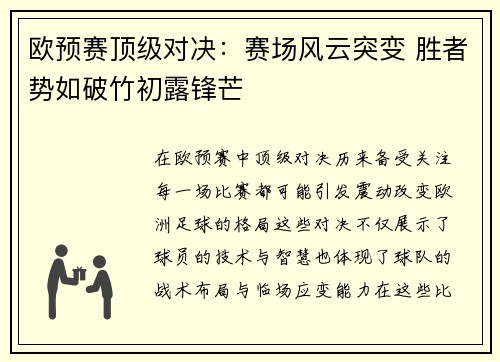 欧预赛顶级对决：赛场风云突变 胜者势如破竹初露锋芒

在欧预赛中顶级对决历来备受关注每一场比赛都可能引发震动改变欧洲足球的格局这些对决不仅展示了球员的技术与智慧也体现了球队的战术布局与临场应变能力在这些比